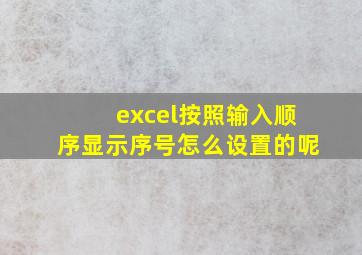 excel按照输入顺序显示序号怎么设置的呢